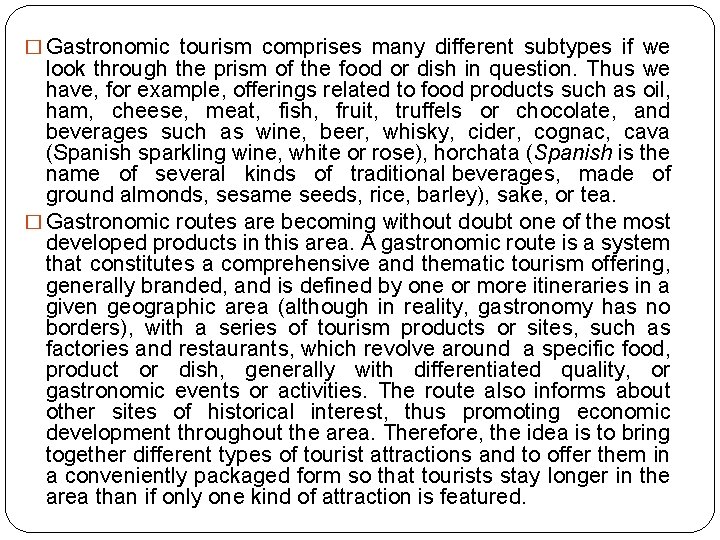 □ Gastronomic tourism comprises many different subtypes if we look through the prism of the food or dish in question. Thus we have, for example, offerings related to food products such as oil, ham, cheese, meat, fish, fruit, truffels or chocolate, and beverages such as wine, beer, whisky, cider, cognac, cava (Spanish sparkling wine, white or rose), horchata (Spanish is the name of several kinds of traditional beverages, made of ground almonds, sesame seeds, rice, barley), sake, or tea.

□ Gastronomic routes are becoming without doubt one of the most developed products in this area. A gastronomic route is a system that constitutes a comprehensive and thematic tourism offering, generally branded, and is defined by one or more itineraries in a given geographic area (although in reality, gastronomy has no borders), with a series of tourism products or sites, such as factories and restaurants, which revolve around a specific food, product or dish, generally with differentiated quality, or gastronomic events or activities. The route also informs about other sites of historical interest, thus promoting economic development throughout the area. Therefore, the idea is to bring together different types of tourist attractions and to offer them in a conveniently packaged form so that tourists stay longer in the area than if only one kind of attraction is featured.